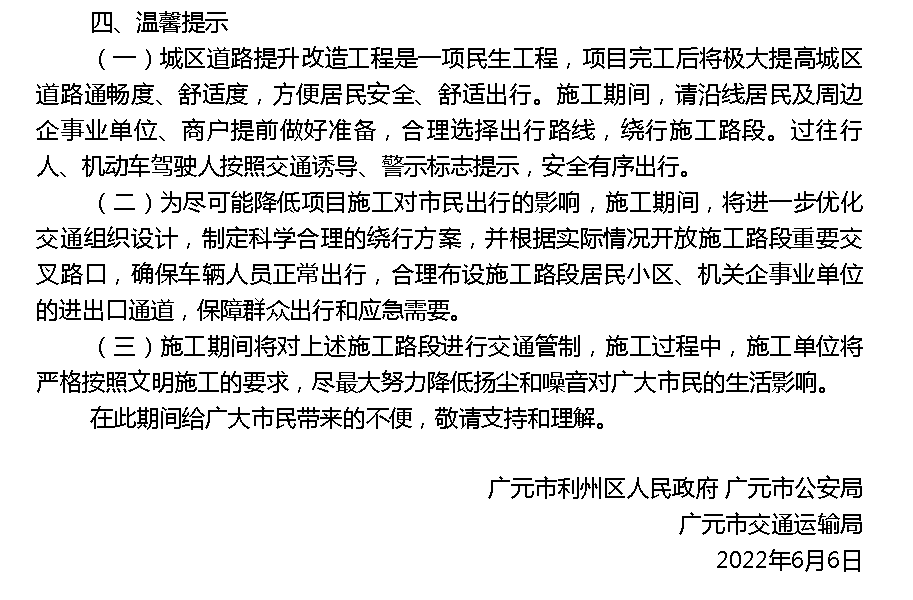 四、温馨提示

（一）城区道路提升改造工程是一项民生工程，项目完工后将极大提高城区道路通畅度、舒适度，方便居民安全、舒适出行。施工期间，请沿线居民及周边企事业单位、商户提前做好准备，合理选择出行路线，绕行施工路段。过往行人、机动车驾驶人按照交通诱导、警示标志提示，安全有序出行。

（二）为尽可能降低项目施工对市民出行的影响，施工期间，将进一步优化交通组织设计，制定科学合理的绕行方案，并根据实际情况开放施工路段重要交叉路口，确保车辆人员正常出行，合理布设施工路段居民小区、机关企事业单位的进出口通道，保障群众出行和应急需要。

（三）施工期间将对上述施工路段进行交通管制，施工过程中，施工单位将严格按照文明施工的要求，尽最大努力降低扬尘和噪音对广大市民的生活影响。

在此期间给广大市民带来的不便，敬请支持和理解。

广元市利州区人民政府 广元市公安局
广元市交通运输局
2022年6月6日